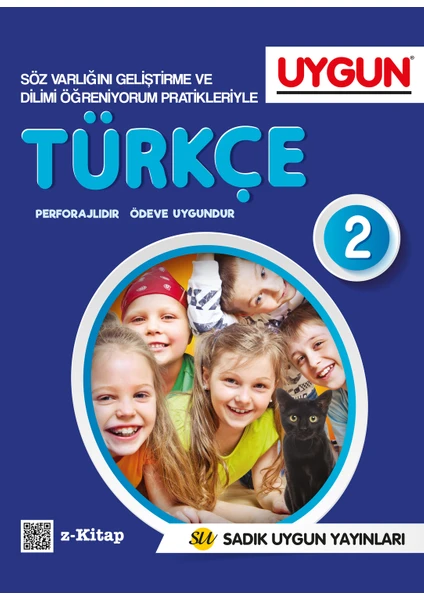 UYGUN®

SÖZ VARLIĞINI GELİŞTİRME VE DİLİMİ ÖĞRENİYORUM PRATİKLERİYLE

TÜRKÇE

PERFORAJLIDIR ÖDEVE UYGUNDUR

2

z-Kitap

SU SADIK UYGUN YAYINLARI